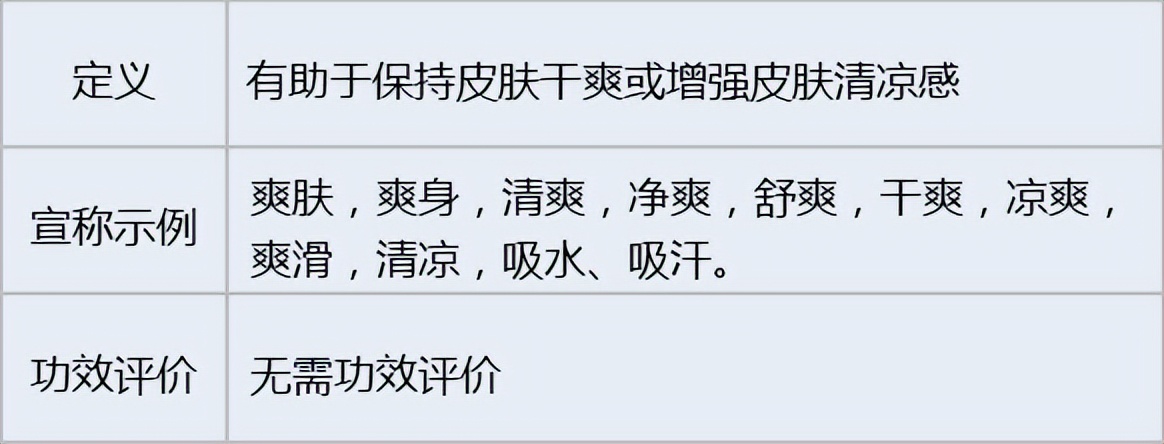 | 定义 | 有助于保持皮肤干爽或增强皮肤清凉感 |
|---|---|
| 宣称示例 | 爽肤，爽身，清爽，净爽，舒爽，干爽，凉爽，爽滑，清凉，吸水、吸汗。 |
| 功效评价 | 无需功效评价 |